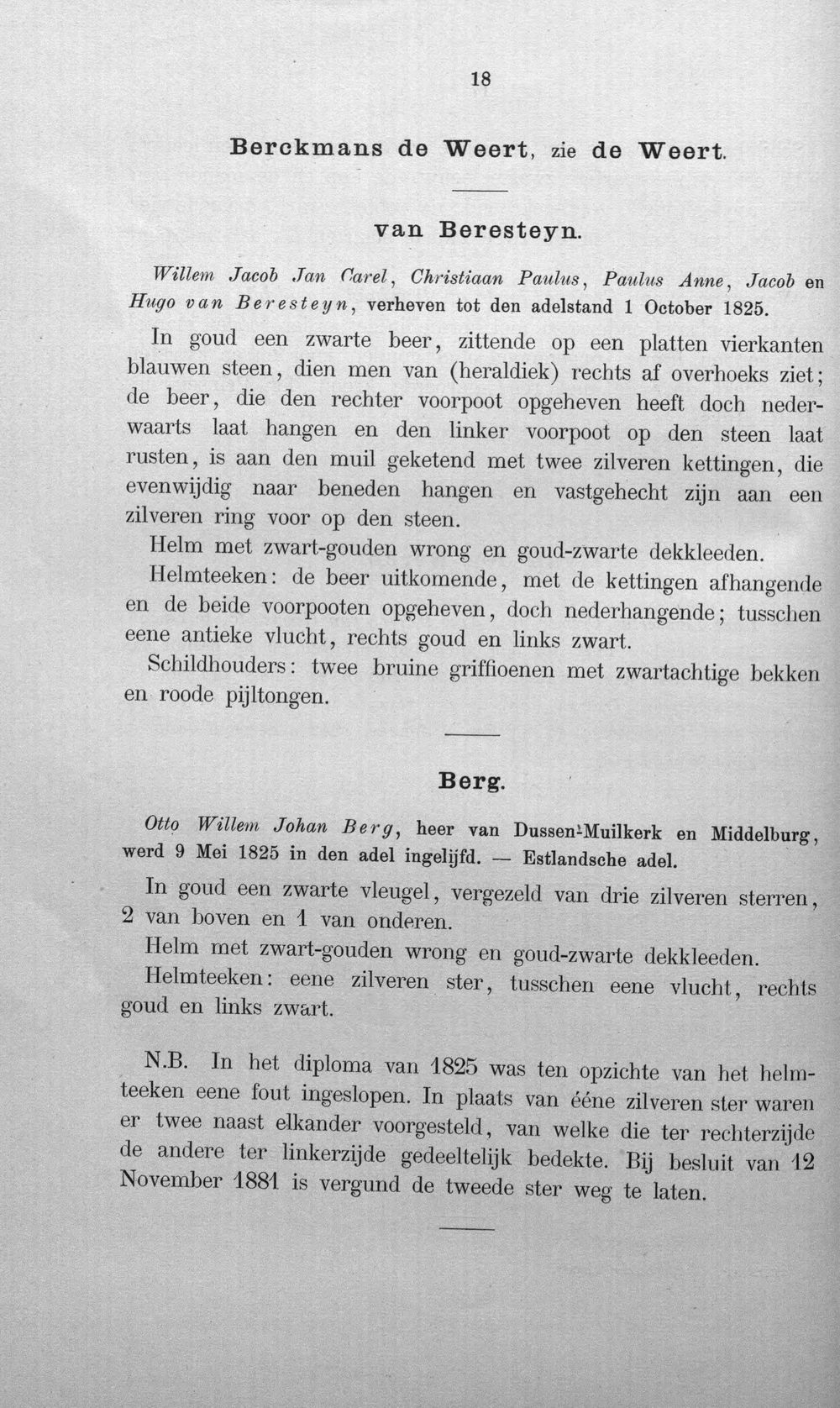 18

Berckmans de Weert, zie de Weert.

van Beresteyn.

Willem Jacob Jan Carel, Christiaan Paulus, Paulus Anne, Jacob en Hugo van Beresteyn, verheven tot den adelstand 1 October 1825.

In goud een zwarte beer, zittende op een platten vierkanten blauwen steen, dien men van (heraldiek) rechts af overhoeks ziet; de beer, die den rechter voorpoot opgeheven heeft doch nederwaarts laat hangen en den linker voorpoot op den steen laat rusten, is aan den muil geketend met twee zilveren kettingen, die evenwijdig naar beneden hangen en vastgehecht zijn aan een zilveren ring voor op den steen.

Helm met zwart-gouden wrong en goud-zwarte dekkleeden.

Helmteeken: de beer uitkomende, met de kettingen afhangende en de beide voorpooten opgeheven, doch nederhangende; tusschen eene antieke vlucht, rechts goud en links zwart.

Schildhouders: twee bruine griffioenen met zwartachtige bekken en roode pijltongen.

Berg.

Otto Willem Johan Berg, heer van Dussen-Muilkerk en Middelburg, werd 9 Mei 1825 in den adel ingelijfd. — Estlandsche adel.

In goud een zwarte vleugel, vergezeld van drie zilveren sterren, 2 van boven en 1 van onderen.

Helm met zwart-gouden wrong en goud-zwarte dekkleeden.

Helmteeken: eene zilveren ster, tusschen eene vlucht, rechts goud en links zwart.

N.B. In het diploma van 1825 was ten opzichte van het helmteeken eene fout ingeslopen. In plaats van ééne zilveren ster waren er twee naast elkander voorgesteld, van welke die ter rechterzijde de andere ter linkerzijde gedeeltelijk bedekte. Bij besluit van 12 November 1881 is vergund de tweede ster weg te laten.